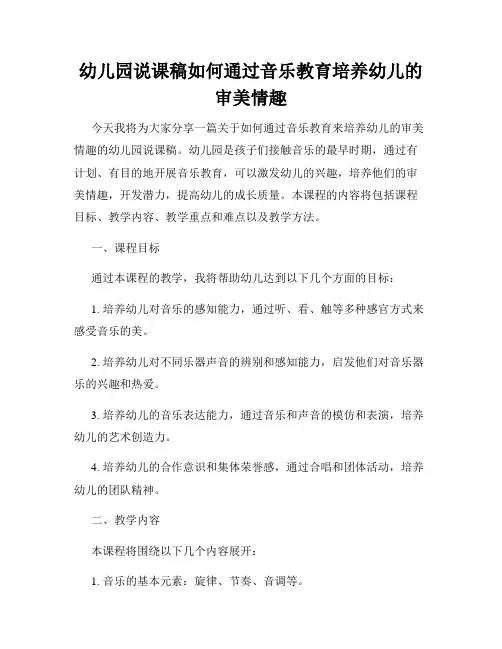 幼儿园说课稿如何通过音乐教育培养幼儿的审美情趣

今天我将为大家分享一篇关于如何通过音乐教育来培养幼儿的审美情趣的幼儿园说课稿。幼儿园是孩子们接触音乐的最早时期，通过有计划、有目的地开展音乐教育，可以激发幼儿的兴趣，培养他们的审美情趣，开发潜力，提高幼儿的成长质量。本课程的内容将包括课程目标、教学内容、教学重点和难点以及教学方法。

一、课程目标

通过本课程的教学，我将帮助幼儿达到以下几个方面的目标：

1. 培养幼儿对音乐的感知能力，通过听、看、触等多种感官方式来感受音乐的美。

2. 培养幼儿对不同乐器声音的辨别和感知能力，启发他们对音乐器乐的兴趣和热爱。

3. 培养幼儿的音乐表达能力，通过音乐和声音的模仿和表演，培养幼儿的艺术创造力。

4. 培养幼儿的合作意识和集体荣誉感，通过合唱和团体活动，培养幼儿的团队精神。

二、教学内容

本课程将围绕以下几个内容展开：

1. 音乐的基本元素：旋律、节奏、音调等。